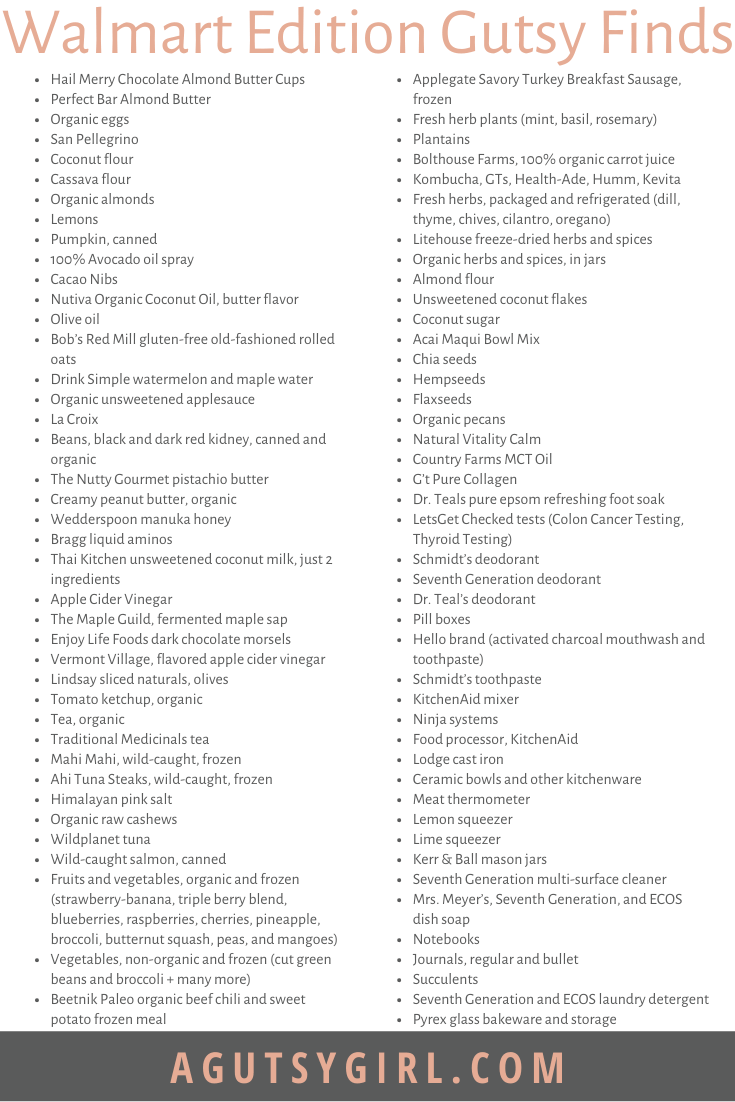 Walmart Edition Gutsy Finds

- Hail Merry Chocolate Almond Butter Cups
- Perfect Bar Almond Butter
- Organic eggs
- San Pellegrino
- Coconut flour
- Cassava flour
- Organic almonds
- Lemons
- Pumpkin, canned
- 100% Avocado oil spray
- Cacao Nibs
- Nutiva Organic Coconut Oil, butter flavor
- Olive oil
- Bob's Red Mill gluten-free old-fashioned rolled oats
- Drink Simple watermelon and maple water
- Organic unsweetened applesauce
- La Croix
- Beans, black and dark red kidney, canned and organic
- The Nutty Gourmet pistachio butter
- Creamy peanut butter, organic
- Wedderspoon manuka honey
- Bragg liquid aminos
- Thai Kitchen unsweetened coconut milk, just 2 ingredients
- Apple Cider Vinegar
- The Maple Guild, fermented maple sap
- Enjoy Life Foods dark chocolate morsels
- Vermont Village, flavored apple cider vinegar
- Lindsay sliced naturals, olives
- Tomato ketchup, organic
- Tea, organic
- Traditional Medicinals tea
- Mahi Mahi, wild-caught, frozen
- Ahi Tuna Steaks, wild-caught, frozen
- Himalayan pink salt
- Organic raw cashews
- Wildplanet tuna
- Wild-caught salmon, canned
- Fruits and vegetables, organic and frozen (strawberry-banana, triple berry blend, blueberries, raspberries, cherries, pineapple, broccoli, butternut squash, peas, and mangoes)
- Vegetables, non-organic and frozen (cut green beans and broccoli + many more)
- Beetnik Paleo organic beef chili and sweet potato frozen meal

- Applegate Savory Turkey Breakfast Sausage, frozen
- Fresh herb plants (mint, basil, rosemary)
- Plantains
- Bolthouse Farms, 100% organic carrot juice
- Kombucha, GTs, Health-Ade, Humm, Kevita
- Fresh herbs, packaged and refrigerated (dill, thyme, chives, cilantro, oregano)
- Litehouse freeze-dried herbs and spices
- Organic herbs and spices, in jars
- Almond flour
- Unsweetened coconut flakes
- Coconut sugar
- Acai Maqui Bowl Mix
- Chia seeds
- Hempseeds
- Flaxseeds
- Organic pecans
- Natural Vitality Calm
- Country Farms MCT Oil
- G't Pure Collagen
- Dr. Teals pure epsom refreshing foot soak
- LetsGet Checked tests (Colon Cancer Testing, Thyroid Testing)
- Schmidt's deodorant
- Seventh Generation deodorant
- Dr. Teal's deodorant
- Pill boxes
- Hello brand (activated charcoal mouthwash and toothpaste)
- Schmidt's toothpaste
- KitchenAid mixer
- Ninja systems
- Food processor, KitchenAid
- Lodge cast iron
- Ceramic bowls and other kitchenware
- Meat thermometer
- Lemon squeezer
- Lime squeezer
- Kerr & Ball mason jars
- Seventh Generation multi-surface cleaner
- Mrs. Meyer's, Seventh Generation, and ECOS dish soap
- Notebooks
- Journals, regular and bullet
- Succulents
- Seventh Generation and ECOS laundry detergent
- Pyrex glass bakeware and storage

AGUTSYGIRL.COM